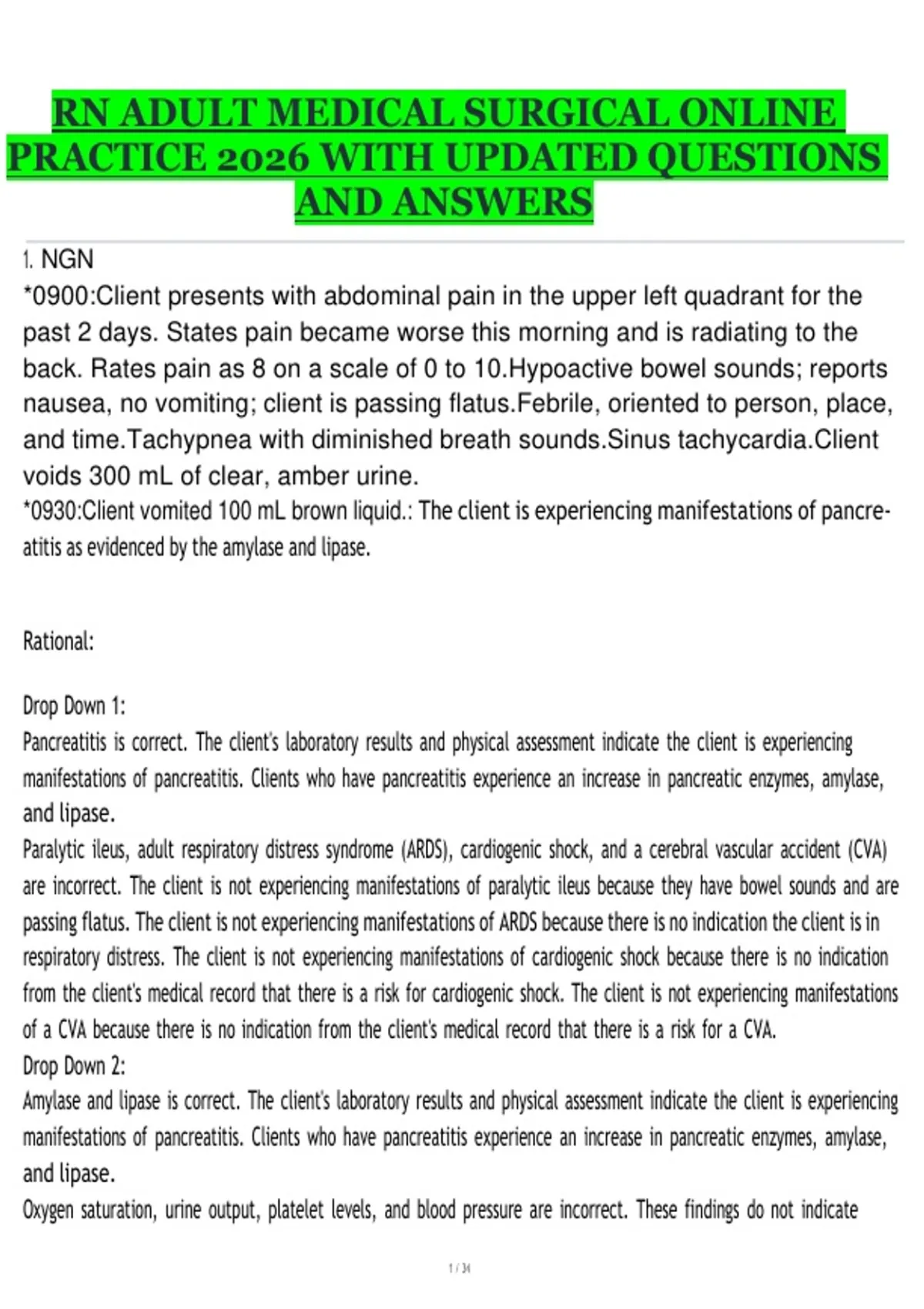 RN ADULT MEDICAL SURGICAL ONLINE PRACTICE 2026 WITH UPDATED QUESTIONS AND ANSWERS

1. NGN
*0900:Client presents with abdominal pain in the upper left quadrant for the past 2 days. States pain became worse this morning and is radiating to the back. Rates pain as 8 on a scale of 0 to 10.Hypoactive bowel sounds; reports nausea, no vomiting; client is passing flatus.Febrile, oriented to person, place, and time.Tachypnea with diminished breath sounds.Sinus tachycardia.Client voids 300 mL of clear, amber urine.
*0930:Client vomited 100 mL brown liquid.: The client is experiencing manifestations of pancreatitis as evidenced by the amylase and lipase.

Rational:

Drop Down 1:
Pancreatitis is correct. The client's laboratory results and physical assessment indicate the client is experiencing manifestations of pancreatitis. Clients who have pancreatitis experience an increase in pancreatic enzymes, amylase, and lipase.
Paralytic ileus, adult respiratory distress syndrome (ARDS), cardiogenic shock, and a cerebral vascular accident (CVA) are incorrect. The client is not experiencing manifestations of paralytic ileus because they have bowel sounds and are passing flatus. The client is not experiencing manifestations of ARDS because there is no indication the client is in respiratory distress. The client is not experiencing manifestations of cardiogenic shock because there is no indication from the client's medical record that there is a risk for cardiogenic shock. The client is not experiencing manifestations of a CVA because there is no indication from the client's medical record that there is a risk for a CVA.
Drop Down 2:
Amylase and lipase is correct. The client's laboratory results and physical assessment indicate the client is experiencing manifestations of pancreatitis. Clients who have pancreatitis experience an increase in pancreatic enzymes, amylase, and lipase.
Oxygen saturation, urine output, platelet levels, and blood pressure are incorrect. These findings do not indicate

1 / 34